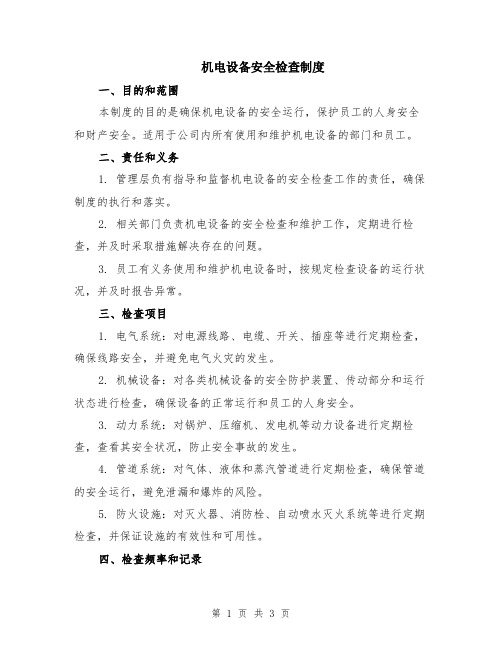 机电设备安全检查制度

一、目的和范围

本制度的目的是确保机电设备的安全运行，保护员工的人身安全和财产安全。适用于公司内所有使用和维护机电设备的部门和员工。

二、责任和义务

1. 管理层负有指导和监督机电设备的安全检查工作的责任，确保制度的执行和落实。

2. 相关部门负责机电设备的安全检查和维护工作，定期进行检查，并及时采取措施解决存在的问题。

3. 员工有义务使用和维护机电设备时，按规定检查设备的运行状况，并及时报告异常。

三、检查项目

1. 电气系统：对电源线路、电缆、开关、插座等进行定期检查，确保线路安全，并避免电气火灾的发生。

2. 机械设备：对各类机械设备的安全防护装置、传动部分和运行状态进行检查，确保设备的正常运行和员工的人身安全。

3. 动力系统：对锅炉、压缩机、发电机等动力设备进行定期检查，查看其安全状况，防止安全事故的发生。

4. 管道系统：对气体、液体和蒸汽管道进行定期检查，确保管道的安全运行，避免泄漏和爆炸的风险。

5. 防火设施：对灭火器、消防栓、自动喷水灭火系统等进行定期检查，并保证设施的有效性和可用性。

四、检查频率和记录

第 1 页 共 3 页